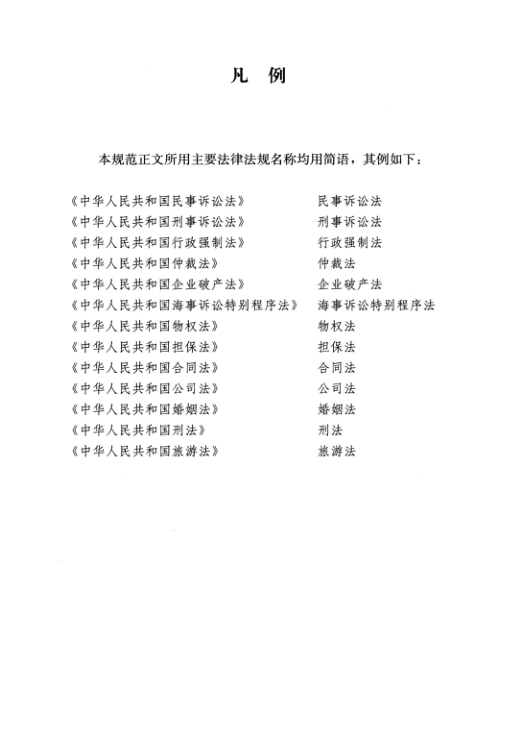 凡　例

本规范正文所用主要法律法规名称均用简语，其例如下：

《中华人民共和国民事诉讼法》　民事诉讼法
《中华人民共和国刑事诉讼法》　刑事诉讼法
《中华人民共和国行政强制法》　行政强制法
《中华人民共和国仲裁法》　仲裁法
《中华人民共和国企业破产法》　企业破产法
《中华人民共和国海事诉讼特别程序法》　海事诉讼特别程序法
《中华人民共和国物权法》　物权法
《中华人民共和国担保法》　担保法
《中华人民共和国合同法》　合同法
《中华人民共和国公司法》　公司法
《中华人民共和国婚姻法》　婚姻法
《中华人民共和国刑法》　刑法
《中华人民共和国旅游法》　旅游法